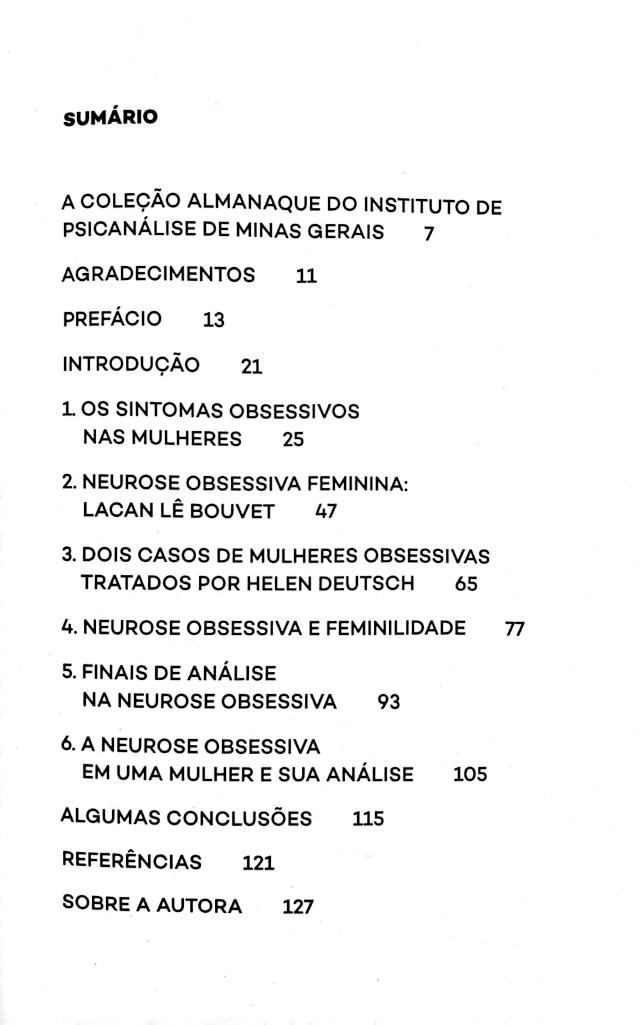 SUMÁRIO

A COLEÇÃO ALMANAQUE DO INSTITUTO DE PSICANÁLISE DE MINAS GERAIS 7

AGRADECIMENTOS 11

PREFÁCIO 13

INTRODUÇÃO 21

1. OS SINTOMAS OBSESSIVOS NAS MULHERES 25

2. NEUROSE OBSESSIVA FEMININA: LACAN LÊ BOUVET 47

3. DOIS CASOS DE MULHERES OBSESSIVAS TRATADOS POR HELEN DEUTSCH 65

4. NEUROSE OBSESSIVA E FEMINILIDADE 77

5. FINAIS DE ANÁLISE NA NEUROSE OBSESSIVA 93

6. A NEUROSE OBSESSIVA EM UMA MULHER E SUA ANÁLISE 105

ALGUMAS CONCLUSÕES 115

REFERÊNCIAS 121

SOBRE A AUTORA 127